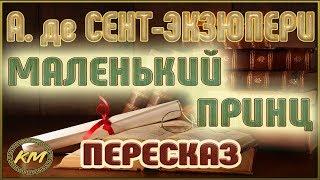 А. де СЕНТ-ЭКЗЮПЕРИ
МАЛЕНЬКИЙ ПРИНЦ
ПЕРЕСКАЗ
КМ